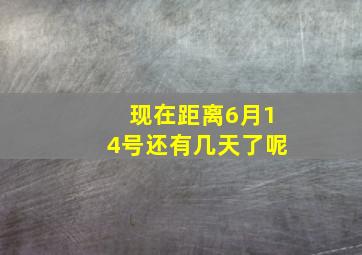 现在距离6月14号还有几天了呢